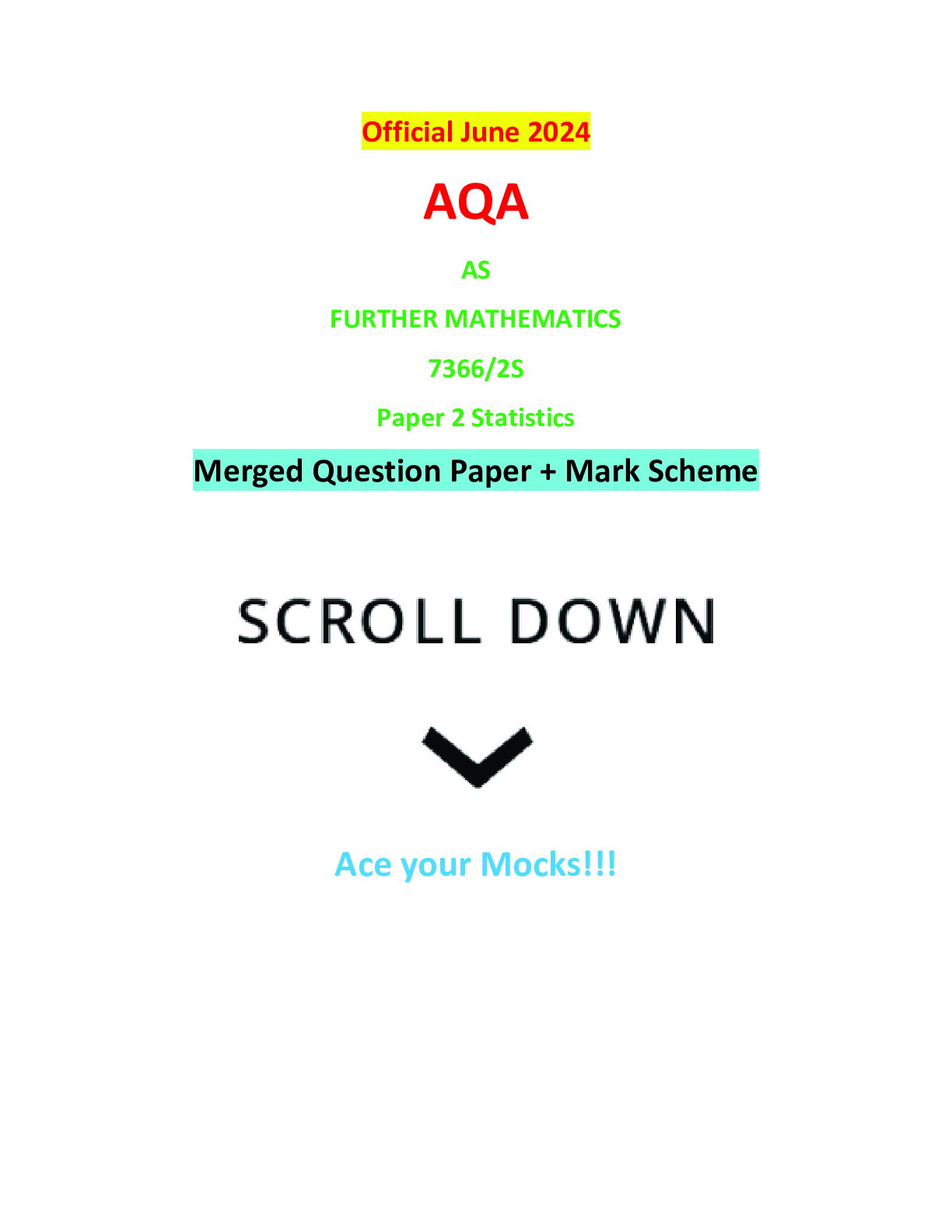 Official June 2024

AQA

AS

FURTHER MATHEMATICS

7366/2S

Paper 2 Statistics

Merged Question Paper + Mark Scheme

SCROLL DOWN

Ace your Mocks!!!